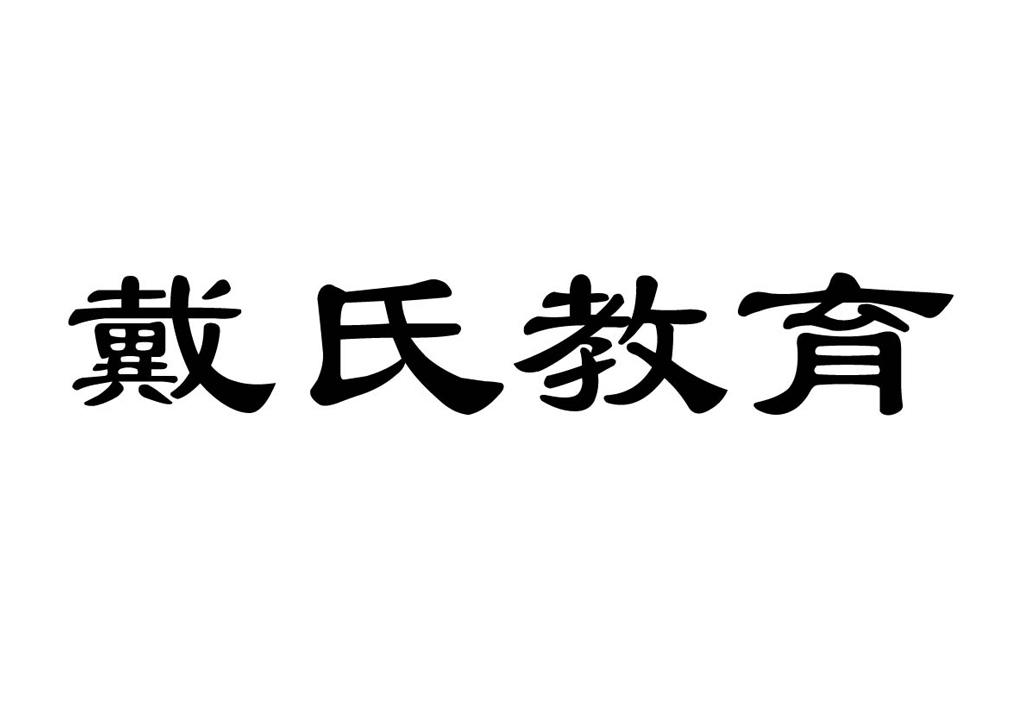 戴氏教育